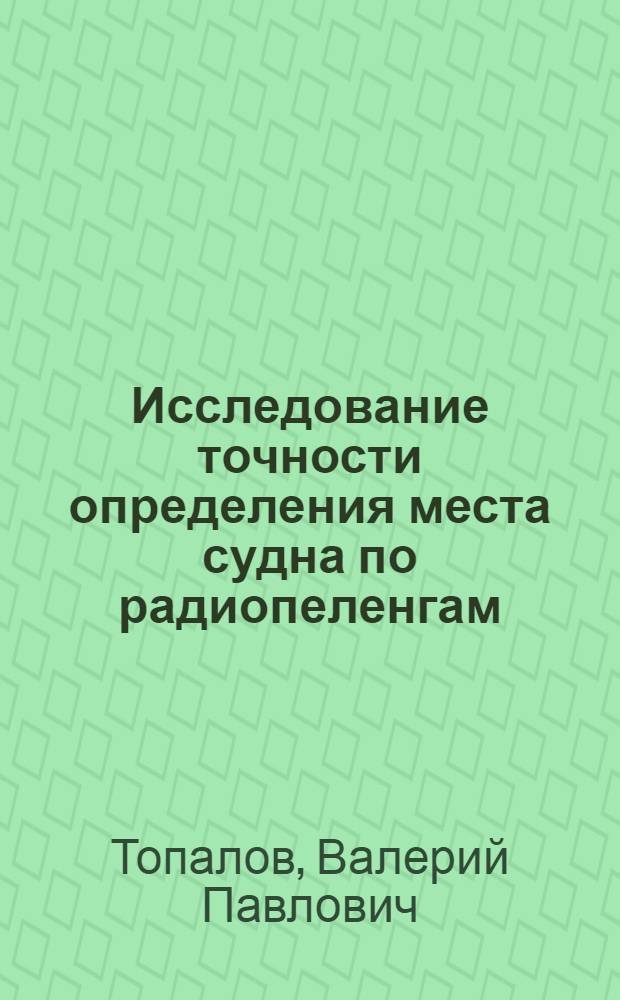 Исследование точности определения места судна по радиопеленгам

Топалов, Валерий Павлович